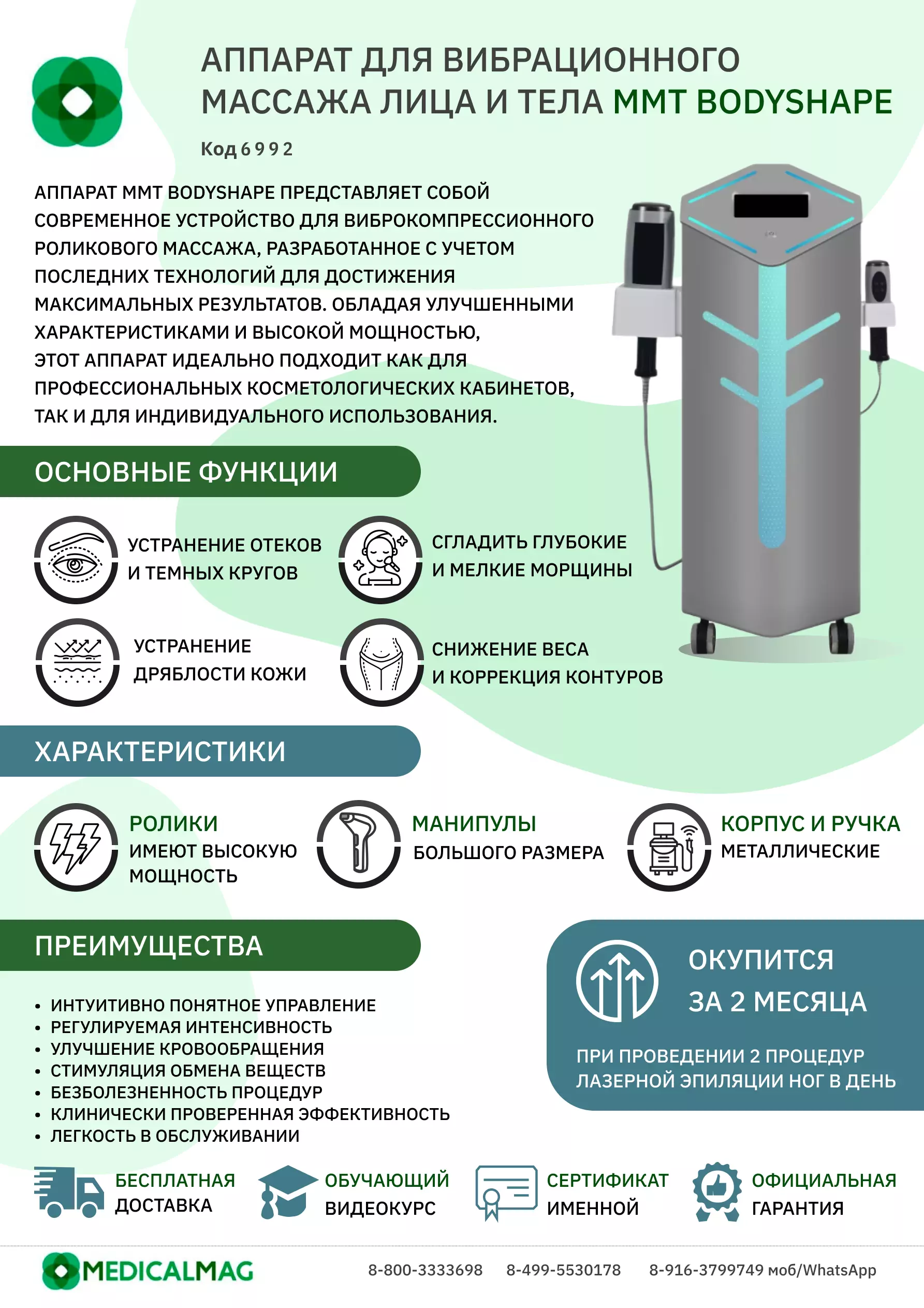 АППАРАТ ДЛЯ ВИБРАЦИОННОГО МАССАЖА ЛИЦА И ТЕЛА MMT BODYSHAPE

Код 6992

АППАРАТ MMT BODYSHAPE ПРЕДСТАВЛЯЕТ СОБОЙ СОВРЕМЕННОЕ УСТРОЙСТВО ДЛЯ ВИБРОКОМПРЕССИОННОГО РОЛИКОВОГО МАССАЖА, РАЗРАБОТАННОЕ С УЧЕТОМ ПОСЛЕДНИХ ТЕХНОЛОГИЙ ДЛЯ ДОСТИЖЕНИЯ МАКСИМАЛЬНЫХ РЕЗУЛЬТАТОВ. ОБЛАДАЯ УЛУЧШЕННЫМИ ХАРАКТЕРИСТИКАМИ И ВЫСОКОЙ МОЩНОСТЬЮ, ЭТОТ АППАРАТ ИДЕАЛЬНО ПОДХОДИТ КАК ДЛЯ ПРОФЕССИОНАЛЬНЫХ КОСМЕТОЛОГИЧЕСКИХ КАБИНЕТОВ, ТАК И ДЛЯ ИНДИВИДУАЛЬНОГО ИСПОЛЬЗОВАНИЯ.

ОСНОВНЫЕ ФУНКЦИИ

УСТРАНЕНИЕ ОТЕКОВ И ТЕМНЫХ КРУГОВ

СГЛАДИТЬ ГЛУБОКИЕ И МЕЛКИЕ МОРЩИНЫ

УСТРАНЕНИЕ ДРЯБЛОСТИ КОЖИ

СНИЖЕНИЕ ВЕСА И КОРРЕКЦИЯ КОНТУРОВ

ХАРАКТЕРИСТИКИ

РОЛИКИ ИМЕЮТ ВЫСОКУЮ МОЩНОСТЬ

МАНИПУЛЫ БОЛЬШОГО РАЗМЕРА

КОРПУС И РУЧКА МЕТАЛЛИЧЕСКИЕ

ПРЕИМУЩЕСТВА

• ИНТУИТИВНО ПОНЯТНОЕ УПРАВЛЕНИЕ
• РЕГУЛИРУЕМАЯ ИНТЕНСИВНОСТЬ
• УЛУЧШЕНИЕ КРОВООБРАЩЕНИЯ
• СТИМУЛЯЦИЯ ОБМЕНА ВЕЩЕСТВ
• БЕЗБОЛЕЗНЕННОСТЬ ПРОЦЕДУР
• КЛИНИЧЕСКИ ПРОВЕРЕННАЯ ЭФФЕКТИВНОСТЬ
• ЛЕГКОСТЬ В ОБСЛУЖИВАНИИ

ОКУПИТСЯ ЗА 2 МЕСЯЦА

ПРИ ПРОВЕДЕНИИ 2 ПРОЦЕДУР ЛАЗЕРНОЙ ЭПИЛЯЦИИ НОГ В ДЕНЬ

БЕСПЛАТНАЯ ДОСТАВКА

ОБУЧАЮЩИЙ ВИДЕОКУРС

СЕРТИФИКАТ ИМЕННОЙ

ОФИЦИАЛЬНАЯ ГАРАНТИЯ

MEDICALMAG

8-800-3333698 8-499-5530178 8-916-3799749 моб/WhatsApp